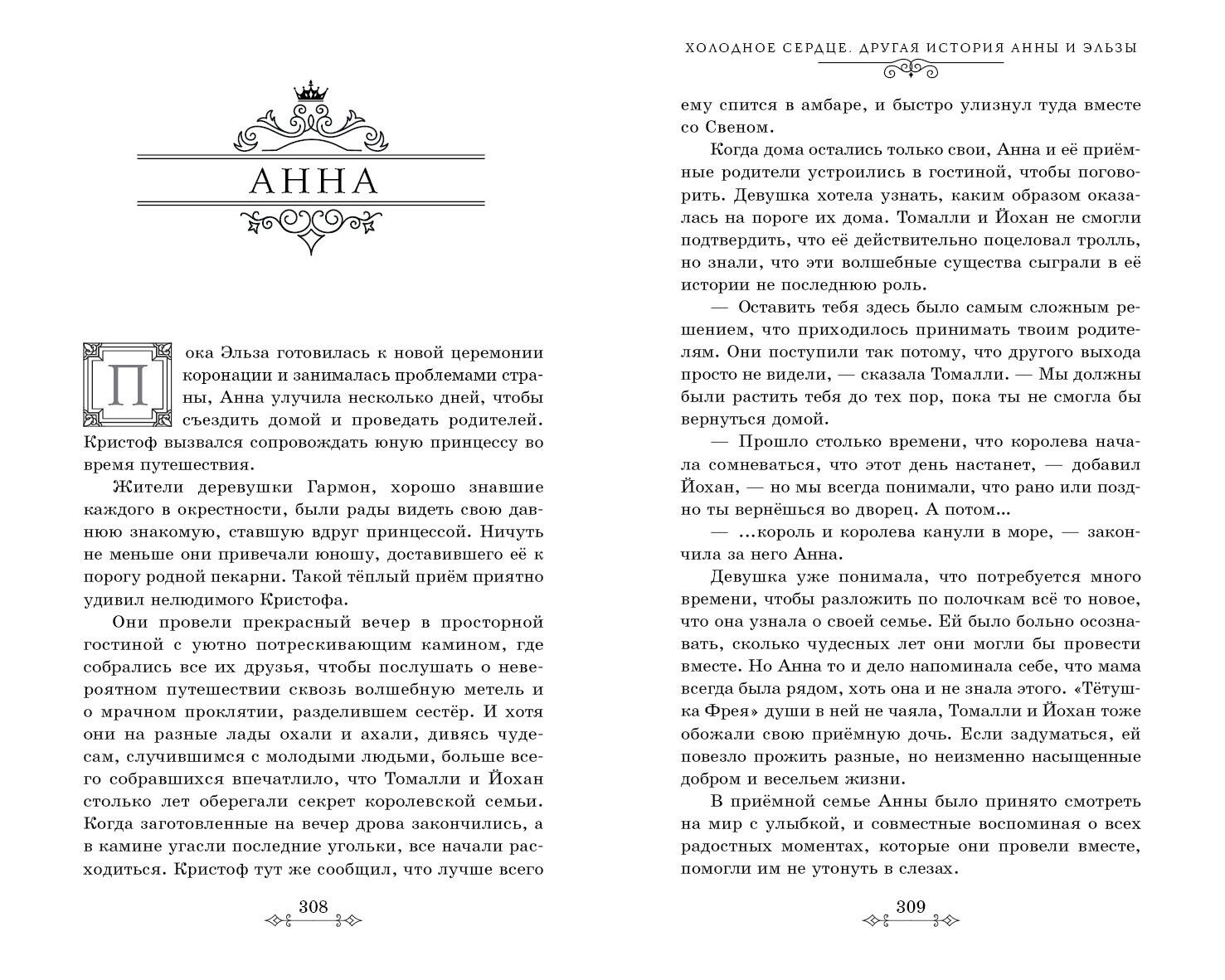 АННА

Пока Эльза готовилась к новой церемонии коронации и занималась проблемами страны, Анна улучила несколько дней, чтобы съездить домой и проведать родителей. Кристоф вызвался сопровождать юную принцессу во время путешествия.

Жители деревушки Гармон, хорошо знавшие каждого в окрестности, были рады видеть свою давнюю знакомую, ставшую вдруг принцессой. Ничуть не меньше они привечали юношу, доставившего её к порогу родной пекарни. Такой тёплый приём приятно удивил нелюдимого Кристофа.

Они провели прекрасный вечер в просторной гостиной с уютно потрескивающим камином, где собрались все их друзья, чтобы послушать о невероятном путешествии сквозь волшебную метель и о мрачном проклятии, разделившем сестёр. И хотя они на разные лады охали и ахали, дивясь чудесам, случившимся с молодыми людьми, больше всего собравшихся впечатлило, что Томалли и Йохан столько лет оберегали секрет королевской семьи. Когда заготовленные на вечер дрова закончились, а в камине угасли последние угольки, все начали расходиться. Кристоф тут же сообщил, что лучше всего

308

ХОЛОДНОЕ СЕРДЦЕ. ДРУГАЯ ИСТОРИЯ АННЫ И ЭЛЬЗЫ

ему спится в амбаре, и быстро улизнул туда вместе со Свеном.

Когда дома остались только свои, Анна и её приёмные родители устроились в гостиной, чтобы поговорить. Девушка хотела узнать, каким образом оказалась на пороге их дома. Томалли и Йохан не смогли подтвердить, что её действительно поцеловал тролль, но знали, что эти волшебные существа сыграли в её истории не последнюю роль.

— Оставить тебя здесь было самым сложным решением, что приходилось принимать твоим родителям. Они поступили так потому, что другого выхода просто не видели, — сказала Томалли. — Мы должны были растить тебя до тех пор, пока ты не смогла бы вернуться домой.

— Прошло столько времени, что королева начала сомневаться, что этот день настанет, — добавил Йохан, — но мы всегда понимали, что рано или поздно ты вернёшься во дворец. А потом...

— ...король и королева канули в море, — закончила за него Анна.

Девушка уже понимала, что потребуется много времени, чтобы разложить по полочкам всё то новое, что она узнала о своей семье. Ей было больно осознавать, сколько чудесных лет они могли бы провести вместе. Но Анна то и дело напоминала себе, что мама всегда была рядом, хоть она и не знала этого. «Тётушка Фрея» души в ней не чаяла, Томалли и Йохан тоже обожали свою приёмную дочь. Если задуматься, ей повезло прожить разные, но неизменно насыщенные добром и весельем жизни.

В приёмной семье Анны было принято смотреть на мир с улыбкой, и совместные воспоминая о всех радостных моментах, которые они провели вместе, помогли им не утонуть в слезах.

309